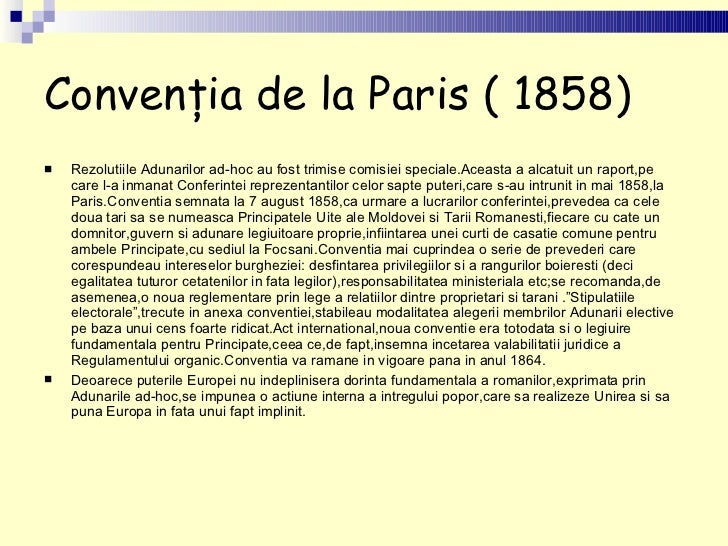 Convenția de la Paris ( 1858)

■ Rezolutiile Adunarilor ad-hoc au fost trimise comisiei speciale.Aceasta a alcatuit un raport,pe care l-a inmanat Conferintei reprezentantilor celor sapte puteri,care s-au intrunit in mai 1858,la Paris.Conventia semnata la 7 august 1858,ca urmare a lucrarilor conferintei,prevedea ca cele doua tari sa se numeasca Principatele Uite ale Moldovei si Tarii Romanesti,fiecare cu cate un domnitor,guvern si adunare legiuitoare proprie,infiintarea unei curti de casatie comune pentru ambele Principate,cu sediul la Focsani.Conventia mai cuprindea o serie de prevederi care corespundeau intereselor burgheziei: desfintarea privilegiilor si a rangurilor boieresti (deci egalitatea tuturor cetatenilor in fata legilor),responsabilitatea ministeriala etc;se recomanda,de asemenea,o noua reglementare prin lege a relatiilor dintre proprietari si tarani ."Stipulatiile electorale",trecute in anexa conventiei,stabileau modalitatea alegerii membrilor Adunarii elective pe baza unui cens foarte ridicat.Act international,noua conventie era totodata si o legiuire fundamentala pentru Principate,ceea ce,de fapt,insemna incetarea valabilitatii juridice a Regulamentului organic.Conventia va ramane in vigoare pana in anul 1864.

■ Deoarece puterile Europei nu indeplinisera dorinta fundamentala a romanilor,exprimata prin Adunarile ad-hoc,se impunea o actiune interna a intregului popor,care sa realizeze Unirea si sa puna Europa in fata unui fapt implinit.